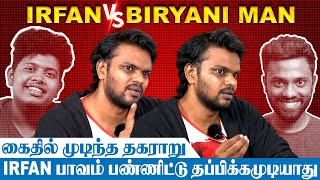 IRFAN VS BIRYANI MAN

கைதில் முடிந்த தகராறு

IRFAN பாவம் பண்ணிட்டு தப்பிக்கமுடியாது